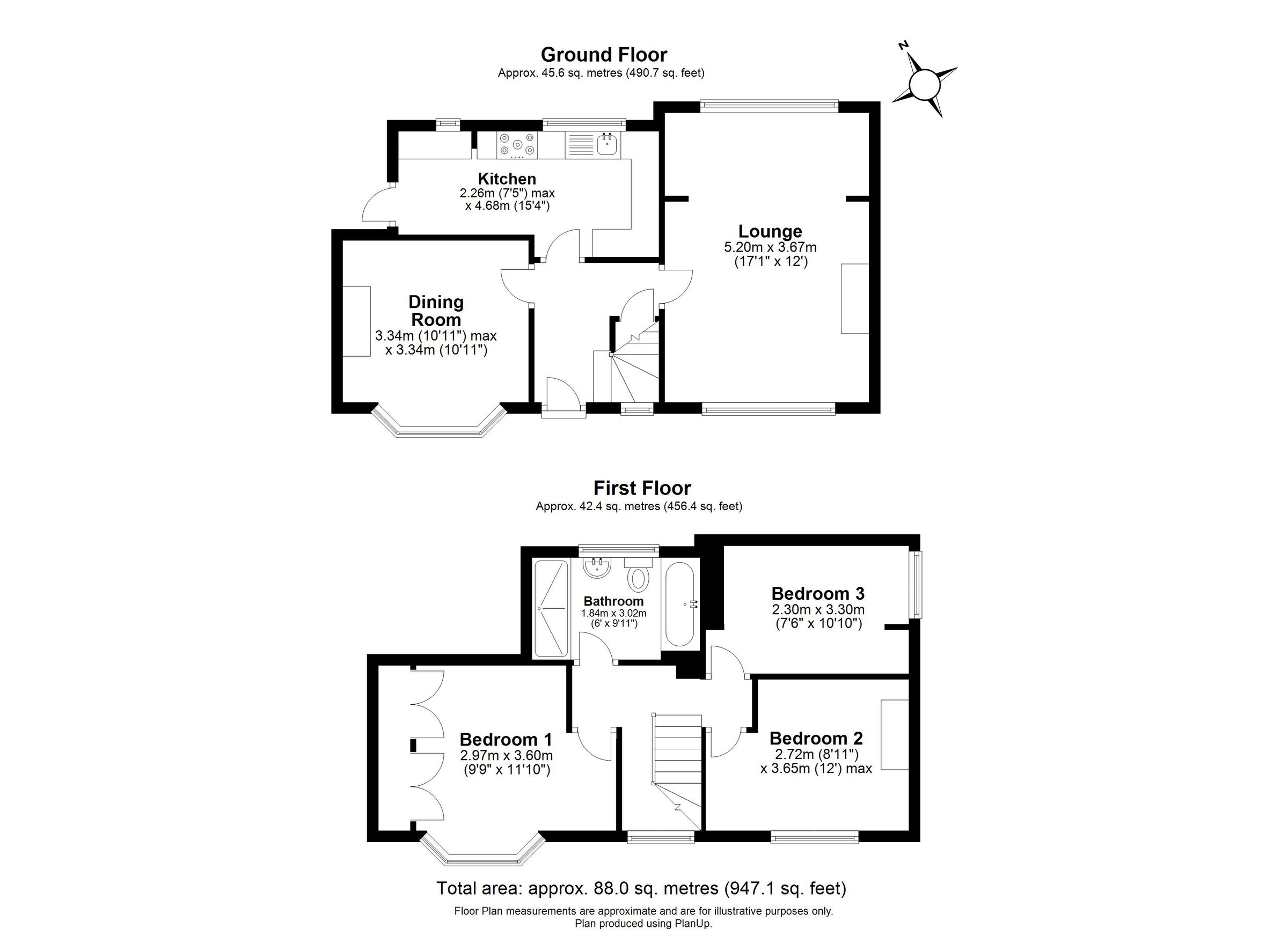 Ground Floor
Approx. 45.6 sq. metres (490.7 sq. feet)

N

Kitchen
2.26m (7'5") max
x 4.68m (15'4")

Lounge
5.20m x 3.67m
(17'1" x 12')

Dining Room
3.34m (10'11") max
x 3.34m (10'11")

First Floor
Approx. 42.4 sq. metres (456.4 sq. feet)

Bathroom
1.84m x 3.02m
(6' x 9'11")

Bedroom 3
2.30m x 3.30m
(7'6" x 10'10")

Bedroom 1
2.97m x 3.60m
(9'9" x 11'10")

Bedroom 2
2.72m (8'11")
x 3.65m (12') max

Total area: approx. 88.0 sq. metres (947.1 sq. feet)
Floor Plan measurements are approximate and are for illustrative purposes only.
Plan produced using PlanUp.